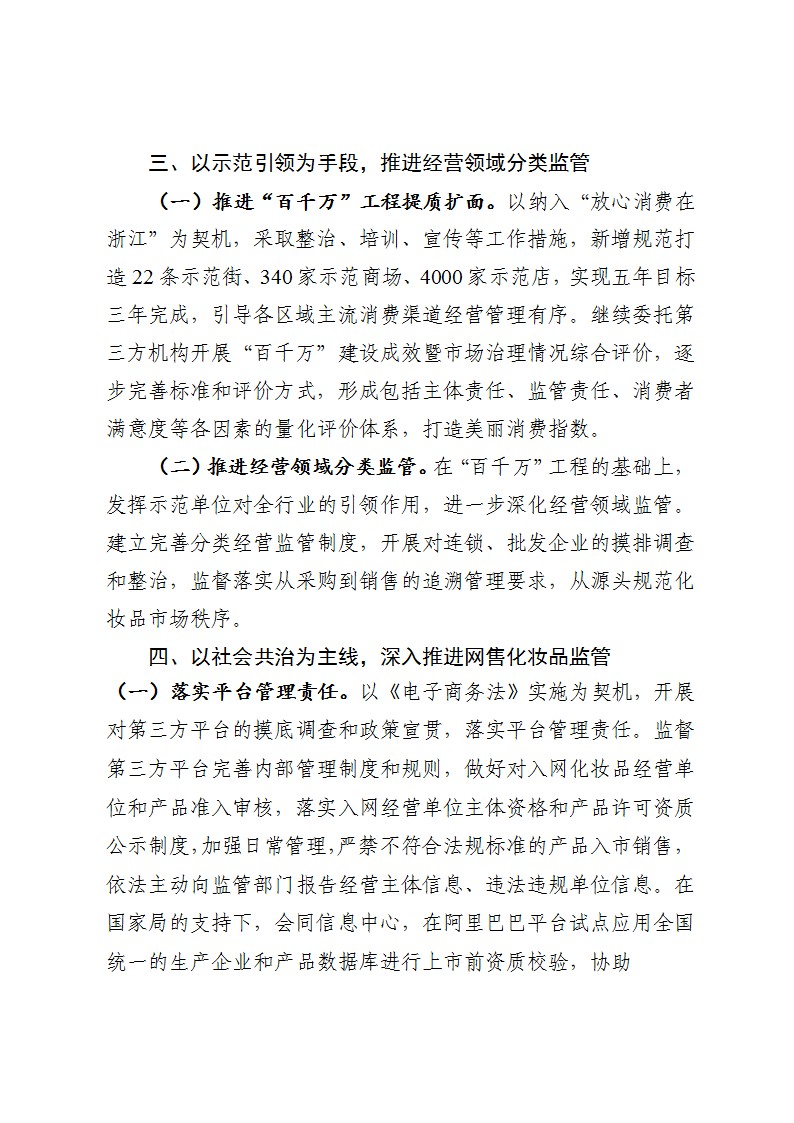 三、以示范引领为手段，推进经营领域分类监管

（一）推进“百千万”工程提质扩面。以纳入“放心消费在浙江”为契机，采取整治、培训、宣传等工作措施，新增规范打造22条示范街、340家示范商场、4000家示范店，实现五年目标三年完成，引导各区域主流消费渠道经营管理有序。继续委托第三方机构开展“百千万”建设成效暨市场治理情况综合评价，逐步完善标准和评价方式，形成包括主体责任、监管责任、消费者满意度等各因素的量化评价体系，打造美丽消费指数。

（二）推进经营领域分类监管。在“百千万”工程的基础上，发挥示范单位对全行业的引领作用，进一步深化经营领域监管。建立完善分类经营监管制度，开展对连锁、批发企业的摸排调查和整治，监督落实从采购到销售的追溯管理要求，从源头规范化妆品市场秩序。

四、以社会共治为主线，深入推进网售化妆品监管

（一）落实平台管理责任。以《电子商务法》实施为契机，开展对第三方平台的摸底调查和政策宣贯，落实平台管理责任。监督第三方平台完善内部管理制度和规则，做好对入网化妆品经营单位和产品准入审核，落实入网经营单位主体资格和产品许可资质公示制度，加强日常管理，严禁不符合法规标准的产品入市销售，依法主动向监管部门报告经营主体信息、违法违规单位信息。在国家局的支持下，会同信息中心，在阿里巴巴平台试点应用全国统一的生产企业和产品数据库进行上市前资质校验，协助